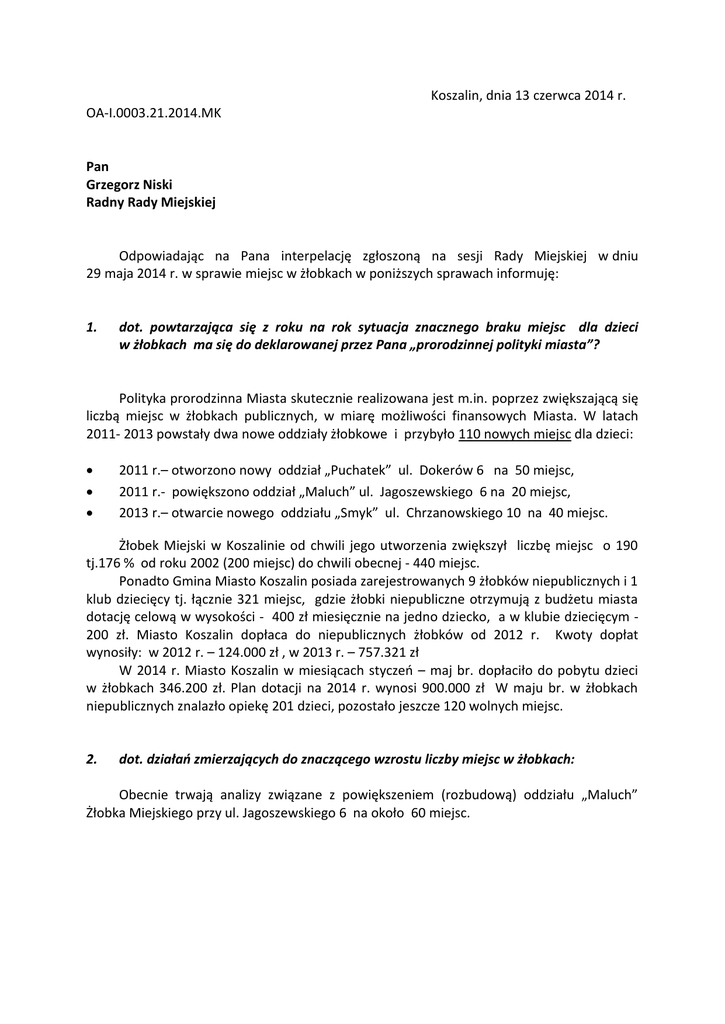 Koszalin, dnia 13 czerwca 2014 r.

OA-I.0003.21.2014.MK

Pan
Grzegorz Niski
Radny Rady Miejskiej

Odpowiadając na Pana interpelację zgłoszoną na sesji Rady Miejskiej w dniu 29 maja 2014 r. w sprawie miejsc w żłobkach w poniższych sprawach informuję:

1. dot. powtarzająca się z roku na rok sytuacja znacznego braku miejsc dla dzieci w żłobkach ma się do deklarowanej przez Pana „prorodzinnej polityki miasta"?

Polityka prorodzinna Miasta skutecznie realizowana jest m.in. poprzez zwiększającą się liczbą miejsc w żłobkach publicznych, w miarę możliwości finansowych Miasta. W latach 2011- 2013 powstały dwa nowe oddziały żłobkowe i przybyło 110 nowych miejsc dla dzieci:

• 2011 r.– otworzono nowy oddział „Puchatek" ul. Dokerów 6 na 50 miejsc,
• 2011 r.- powiększono oddział „Maluch" ul. Jagoszewskiego 6 na 20 miejsc,
• 2013 r.– otwarcie nowego oddziału „Smyk" ul. Chrzanowskiego 10 na 40 miejsc.

Żłobek Miejski w Koszalinie od chwili jego utworzenia zwiększył liczbę miejsc o 190 tj.176 % od roku 2002 (200 miejsc) do chwili obecnej - 440 miejsc.
Ponadto Gmina Miasto Koszalin posiada zarejestrowanych 9 żłobków niepublicznych i 1 klub dziecięcy tj. łącznie 321 miejsc, gdzie żłobki niepubliczne otrzymują z budżetu miasta dotację celową w wysokości - 400 zł miesięcznie na jedno dziecko, a w klubie dziecięcym - 200 zł. Miasto Koszalin dopłaca do niepublicznych żłobków od 2012 r. Kwoty dopłat wynosiły: w 2012 r. – 124.000 zł , w 2013 r. – 757.321 zł
W 2014 r. Miasto Koszalin w miesiącach styczeń – maj br. dopłaciło do pobytu dzieci w żłobkach 346.200 zł. Plan dotacji na 2014 r. wynosi 900.000 zł W maju br. w żłobkach niepublicznych znalazło opiekę 201 dzieci, pozostało jeszcze 120 wolnych miejsc.

2. dot. działań zmierzających do znaczącego wzrostu liczby miejsc w żłobkach:

Obecnie trwają analizy związane z powiększeniem (rozbudową) oddziału „Maluch" Żłobka Miejskiego przy ul. Jagoszewskiego 6 na około 60 miejsc.